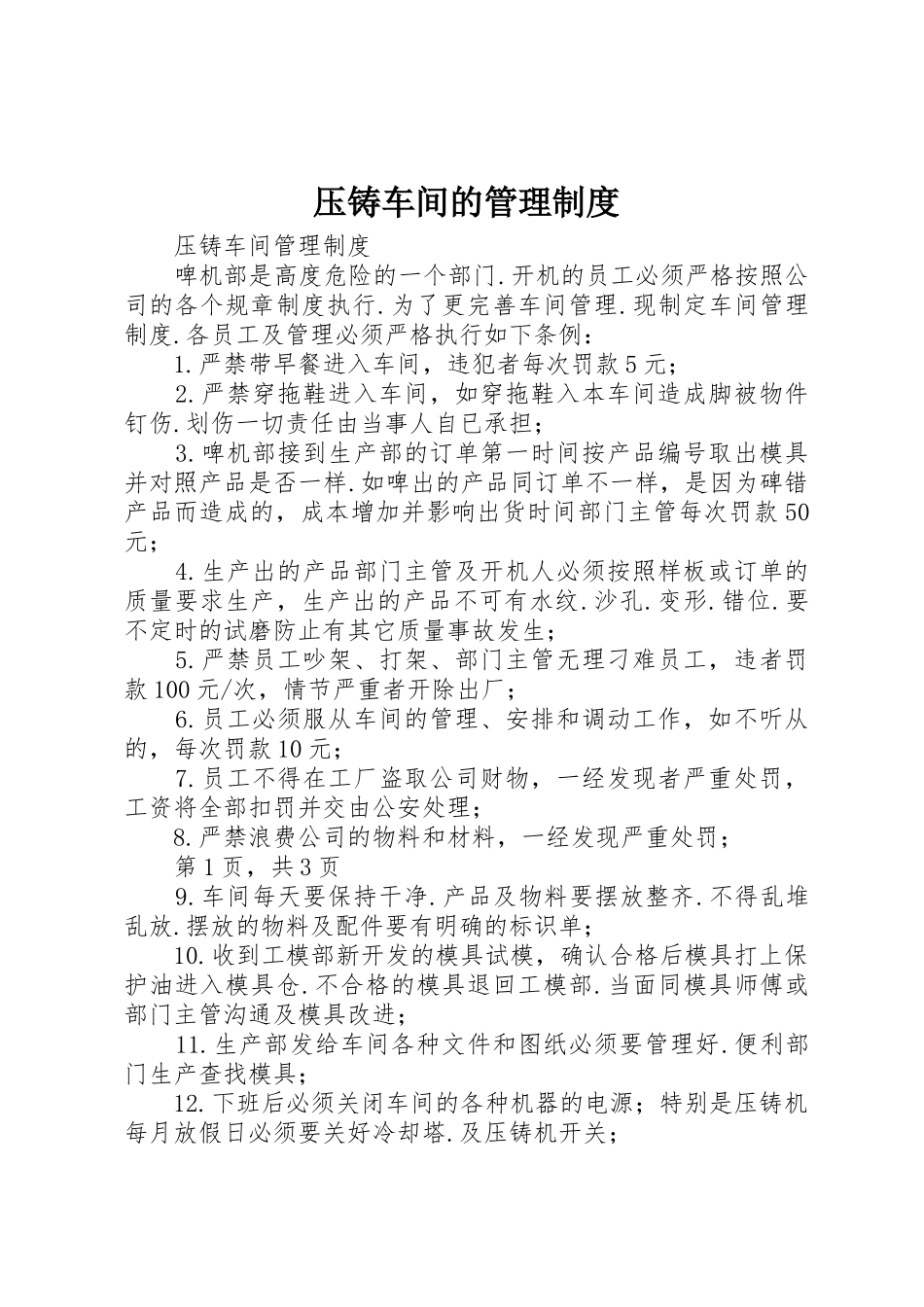 压铸车间的管理制度

压铸车间管理制度

啤机部是高度危险的一个部门.开机的员工必须严格按照公司的各个规章制度执行.为了更完善车间管理.现制定车间管理制度.各员工及管理必须严格执行如下条例：

1.严禁带早餐进入车间，违犯者每次罚款5元；

2.严禁穿拖鞋进入车间，如穿拖鞋入本车间造成脚被物件钉伤.划伤一切责任由当事人自已承担；

3.啤机部接到生产部的订单第一时间按产品编号取出模具并对照产品是否一样.如啤出的产品同订单不一样，是因为碑错产品而造成的，成本增加并影响出货时间部门主管每次罚款50元；

4.生产出的产品部门主管及开机人必须按照样板或订单的质量要求生产，生产出的产品不可有水纹.沙孔.变形.错位.要不定时的试磨防止有其它质量事故发生；

5.严禁员工吵架、打架、部门主管无理刁难员工，违者罚款100元/次，情节严重者开除出厂；

6.员工必须服从车间的管理、安排和调动工作，如不听从的，每次罚款10元；

7.员工不得在工厂盗取公司财物，一经发现者严重处罚，工资将全部扣罚并交由公安处理；

8.严禁浪费公司的物料和材料，一经发现严重处罚；

第1页，共3页

9.车间每天要保持干净.产品及物料要摆放整齐.不得乱堆乱放.摆放的物料及配件要有明确的标识单；

10.收到工模部新开发的模具试模，确认合格后模具打上保护油进入模具仓.不合格的模具退回工模部.当面同模具师傅或部门主管沟通及模具改进；

11.生产部发给车间各种文件和图纸必须要管理好.便利部门生产查找模具；

12.下班后必须关闭车间的各种机器的电源；特别是压铸机每月放假日必须要关好冷却塔.及压铸机开关；